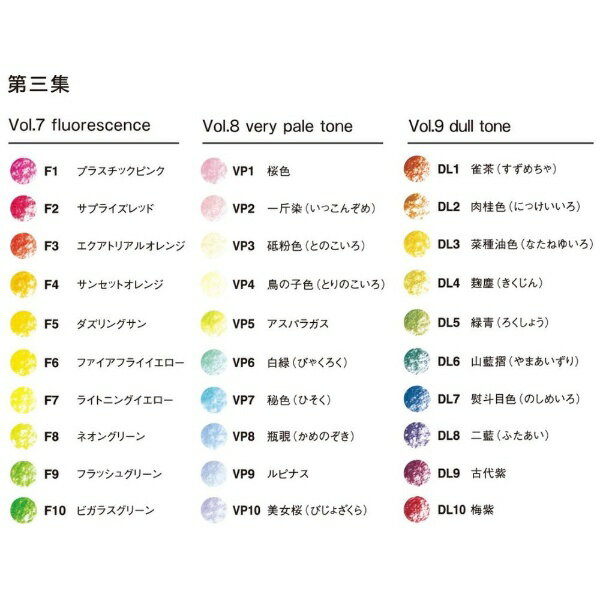 第三集

Vol.7 fluorescence

F1 プラスチックピンク
F2 サプライズレッド
F3 エクアトリアルオレンジ
F4 サンセットオレンジ
F5 ダズリングサン
F6 ファイアフライイエロー
F7 ライトニングイエロー
F8 ネオングリーン
F9 フラッシュグリーン
F10 ビガラスグリーン

Vol.8 very pale tone

VP1 桜色
VP2 一斤染（いっこんぞめ）
VP3 砥粉色（とのこいろ）
VP4 鳥の子色（とりのこいろ）
VP5 アスパラガス
VP6 白緑（びゃくろく）
VP7 秘色（ひそく）
VP8 瓶覗（かめのぞき）
VP9 ルピナス
VP10 美女桜（びじょざくら）

Vol.9 dull tone

DL1 雀茶（すずめちゃ）
DL2 肉桂色（にっけいいろ）
DL3 菜種油色（なたねゆいろ）
DL4 麹塵（きくじん）
DL5 緑青（ろくしょう）
DL6 山藍摺（やまあいずり）
DL7 熨斗目色（のしめいろ）
DL8 二藍（ふたあい）
DL9 古代紫
DL10 梅紫